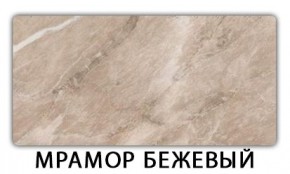 МРАМОР БЕЖЕВЫЙ